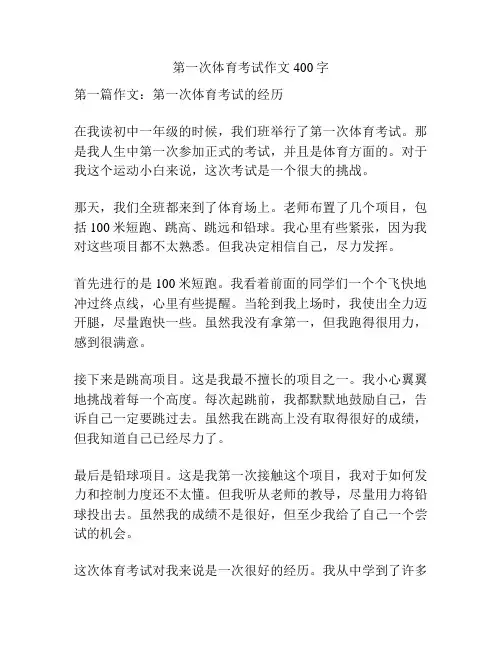 第一次体育考试作文 400 字

第一篇作文：第一次体育考试的经历

在我读初中一年级的时候，我们班举行了第一次体育考试。那是我人生中第一次参加正式的考试，并且是体育方面的。对于我这个运动小白来说，这次考试是一个很大的挑战。

那天，我们全班都来到了体育场上。老师布置了几个项目，包括 100 米短跑、跳高、跳远和铅球。我心里有些紧张，因为我对这些项目都不太熟悉。但我决定相信自己，尽力发挥。

首先进行的是 100 米短跑。我看着前面的同学们一个个飞快地冲过终点线，心里有些提醒。当轮到我上场时，我使出全力迈开腿，尽量跑快一些。虽然我没有拿第一，但我跑得很用力，感到很满意。

接下来是跳高项目。这是我最不擅长的项目之一。我小心翼翼地挑战着每一个高度。每次起跳前，我都默默地鼓励自己，告诉自己一定要跳过去。虽然我在跳高上没有取得很好的成绩，但我知道自己已经尽力了。

最后是铅球项目。这是我第一次接触这个项目，我对于如何发力和控制力度还不太懂。但我听从老师的教导，尽量用力将铅球投出去。虽然我的成绩不是很好，但至少我给了自己一个尝试的机会。

这次体育考试对我来说是一次很好的经历。我从中学到了许多